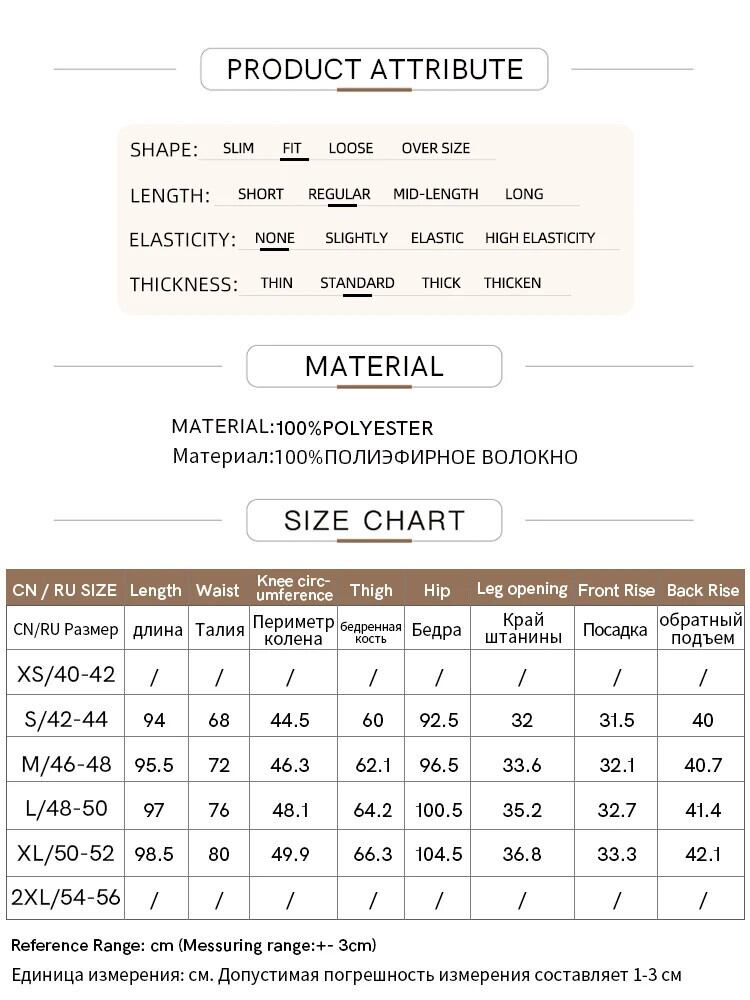 PRODUCT ATTRIBUTE

SHAPE: SLIM FIT LOOSE OVER SIZE

LENGTH: SHORT REGULAR MID-LENGTH LONG

ELASTICITY: NONE SLIGHTLY ELASTIC HIGH ELASTICITY

THICKNESS: THIN STANDARD THICK THICKEN

MATERIAL

MATERIAL:100%POLYESTER
Материал:100%ПОЛИЭФИРНОЕ ВОЛОКНО

SIZE CHART

| CN / RU SIZE | Length | Waist | Knee circumference | Thigh | Hip | Leg opening | Front Rise | Back Rise |
|---|---|---|---|---|---|---|---|---|
| CN/RU Размер | длина | Талия | Периметр колена | бедренная кость | Бедра | Край штанины | Посадка | обратный подъем |
| XS/40-42 | / | / | / | / | / | / | / | / |
| S/42-44 | 94 | 68 | 44.5 | 60 | 92.5 | 32 | 31.5 | 40 |
| M/46-48 | 95.5 | 72 | 46.3 | 62.1 | 96.5 | 33.6 | 32.1 | 40.7 |
| L/48-50 | 97 | 76 | 48.1 | 64.2 | 100.5 | 35.2 | 32.7 | 41.4 |
| XL/50-52 | 98.5 | 80 | 49.9 | 66.3 | 104.5 | 36.8 | 33.3 | 42.1 |
| 2XL/54-56 | / | / | / | / | / | / | / | / |

Reference Range: cm (Messuring range:+- 3cm)
Единица измерения: см. Допустимая погрешность измерения составляет 1-3 см